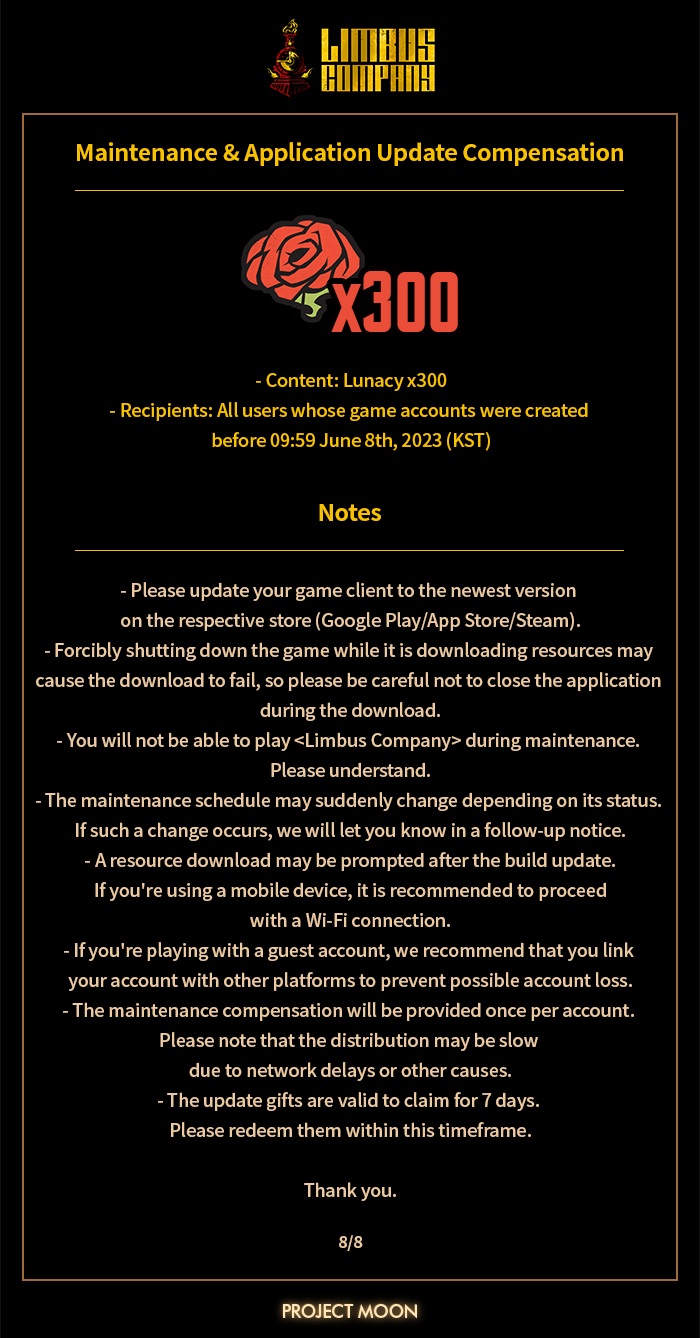 LIMBUS COMPANY

Maintenance & Application Update Compensation

x300

- Content: Lunacy x300
- Recipients: All users whose game accounts were created before 09:59 June 8th, 2023 (KST)

Notes

- Please update your game client to the newest version on the respective store (Google Play/App Store/Steam).
- Forcibly shutting down the game while it is downloading resources may cause the download to fail, so please be careful not to close the application during the download.
- You will not be able to play <Limbus Company> during maintenance. Please understand.
- The maintenance schedule may suddenly change depending on its status. If such a change occurs, we will let you know in a follow-up notice.
- A resource download may be prompted after the build update. If you're using a mobile device, it is recommended to proceed with a Wi-Fi connection.
- If you're playing with a guest account, we recommend that you link your account with other platforms to prevent possible account loss.
- The maintenance compensation will be provided once per account. Please note that the distribution may be slow due to network delays or other causes.
- The update gifts are valid to claim for 7 days. Please redeem them within this timeframe.

Thank you.

8/8

PROJECT MOON